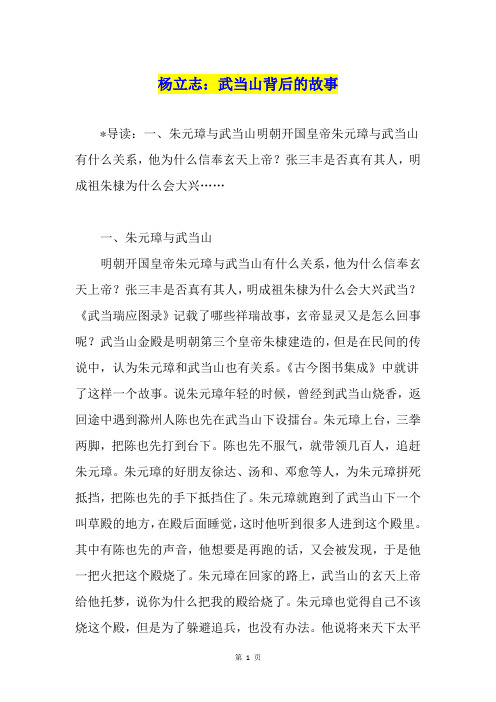 杨立志：武当山背后的故事

*导读：一、朱元璋与武当山明朝开国皇帝朱元璋与武当山有什么关系，他为什么信奉玄天上帝？张三丰是否真有其人，明成祖朱棣为什么会大兴……

一、朱元璋与武当山

明朝开国皇帝朱元璋与武当山有什么关系，他为什么信奉玄天上帝？张三丰是否真有其人，明成祖朱棣为什么会大兴武当？《武当瑞应图录》记载了哪些祥瑞故事，玄帝显灵又是怎么回事呢？武当山金殿是明朝第三个皇帝朱棣建造的，但是在民间的传说中，认为朱元璋和武当山也有关系。《古今图书集成》中就讲了这样一个故事。说朱元璋年轻的时候，曾经到武当山烧香，返回途中遇到滁州人陈也先在武当山下设擂台。朱元璋上台，三拳两脚，把陈也先打到台下。陈也先不服气，就带领几百人，追赶朱元璋。朱元璋的好朋友徐达、汤和、邓愈等人，为朱元璋拼死抵挡，把陈也先的手下抵挡住了。朱元璋就跑到了武当山下一个叫草殿的地方，在殿后面睡觉，这时他听到很多人进到这个殿里。其中有陈也先的声音，他想要是再跑的话，又会被发现，于是他一把火把这个殿烧了。朱元璋在回家的路上，武当山的玄天上帝给他托梦，说你为什么把我的殿给烧了。朱元璋也觉得自己不该烧这个殿，但是为了躲避追兵，也没有办法。他说将来天下太平

第 1 页